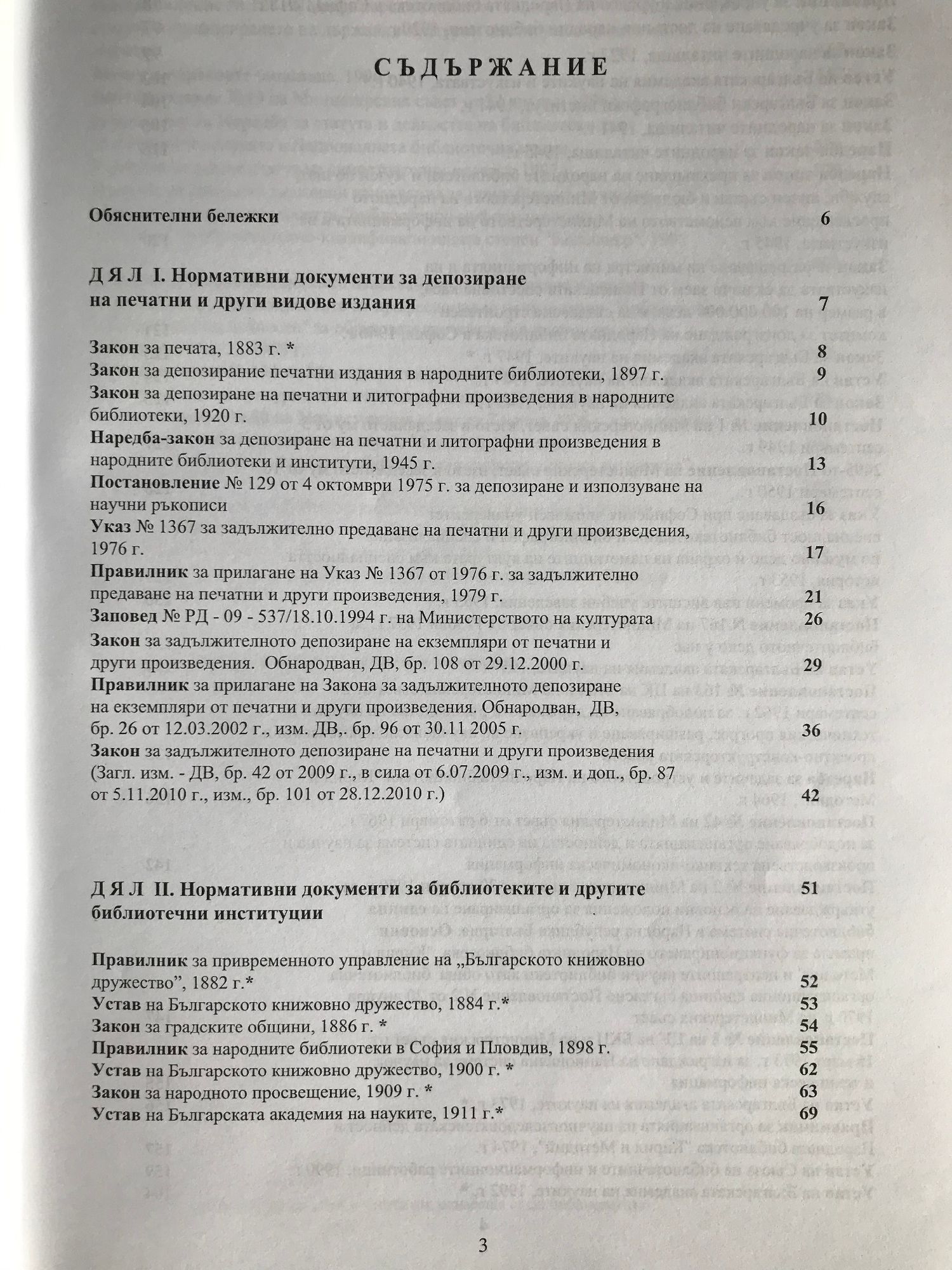 СЪДЪРЖАНИЕ

Обяснителни бележки 6

ДЯЛ I. Нормативни документи за депозиране на печатни и други видове издания 7

Закон за печата, 1883 г. * 8
Закон за депозирание печатни издания в народните библиотеки, 1897 г. 9
Закон за депозиране на печатни и литографни произведения в народните библиотеки, 1920 г. 10
Наредба-закон за депозиране на печатни и литографни произведения в народните библиотеки и институти, 1945 г. 13
Постановление № 129 от 4 октомври 1975 г. за депозиране и използуване на научни ръкописи 16
Указ № 1367 за задължително предаване на печатни и други произведения, 1976 г. 17
Правилник за прилагане на Указ № 1367 от 1976 г. за задължително предаване на печатни и други произведения, 1979 г. 21
Заповед № РД - 09 - 537/18.10.1994 г. на Министерството на културата 26
Закон за задължителното депозиране на екземпляри от печатни и други произведения. Обнародван, ДВ, бр. 108 от 29.12.2000 г. 29
Правилник за прилагане на Закона за задължителното депозиране на екземпляри от печатни и други произведения. Обнародван, ДВ, бр. 26 от 12.03.2002 г., изм. ДВ,. бр. 96 от 30.11 2005 г. 36
Закон за задължителното депозиране на печатни и други произведения (Загл. изм. - ДВ, бр. 42 от 2009 г., в сила от 6.07.2009 г., изм. и доп., бр. 87 от 5.11.2010 г., изм., бр. 101 от 28.12.2010 г.) 42

ДЯЛ II. Нормативни документи за библиотеките и другите библиотечни институции 51

Правилник за привременното управление на „Българското книжовно дружество", 1882 г.* 52
Устав на Българското книжовно дружество, 1884 г.* 53
Закон за градските общини, 1886 г. * 54
Правилник за народните библиотеки в София и Пловдив, 1898 г. 55
Устав на Българското книжовно дружество, 1900 г. * 62
Закон за народното просвещение, 1909 г. * 63
Устав на Българската академия на науките, 1911 г.* 69

3